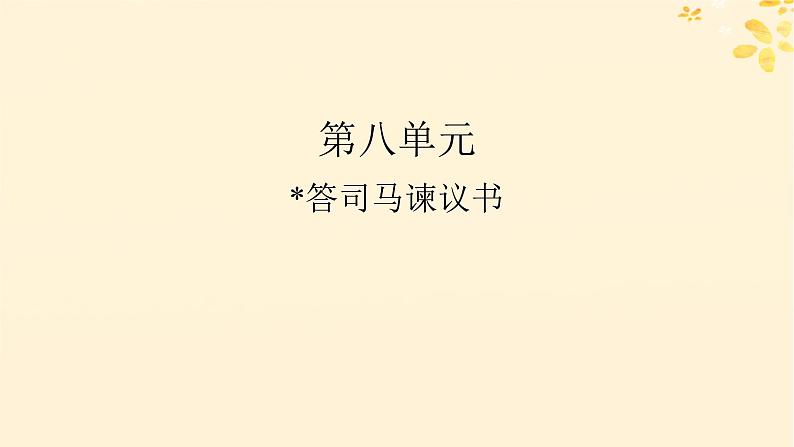 第八单元

*答司马谏议书